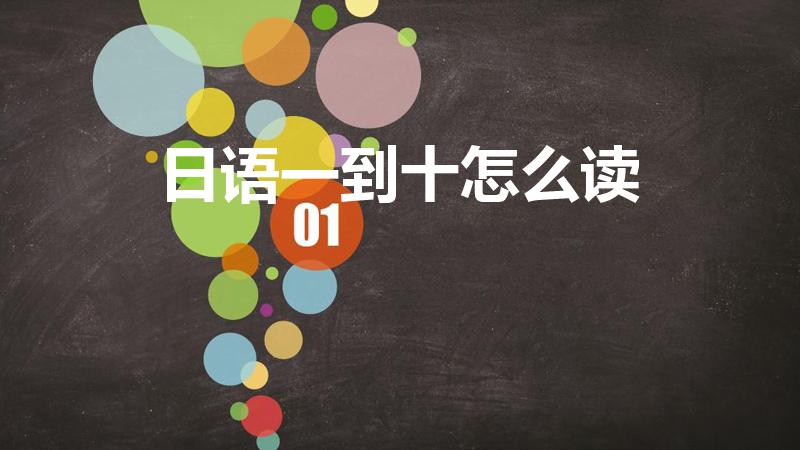 日语一到十怎么读

01